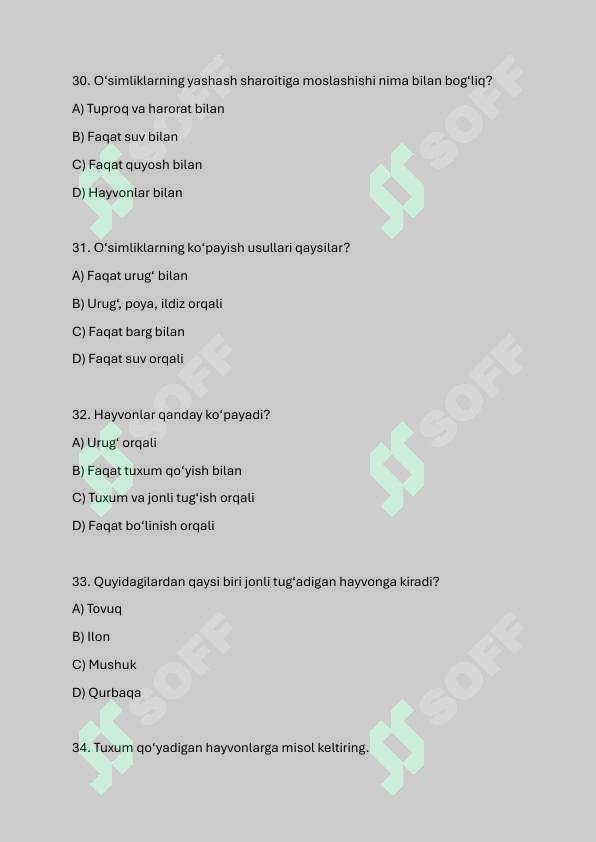 30. O‘simliklarning yashash sharoitiga moslashishi nima bilan bog‘liq?

A) Tuproq va harorat bilan

B) Faqat suv bilan

C) Faqat quyosh bilan

D) Hayvonlar bilan

31. O‘simliklarning ko‘payish usullari qaysilar?

A) Faqat urug‘ bilan

B) Urug‘, poya, ildiz orqali

C) Faqat barg bilan

D) Faqat suv orqali

32. Hayvonlar qanday ko‘payadi?

A) Urug‘ orqali

B) Faqat tuxum qo‘yish bilan

C) Tuxum va jonli tug‘ish orqali

D) Faqat bo‘linish orqali

33. Quyidagilardan qaysi biri jonli tug‘adigan hayvonga kiradi?

A) Tovuq

B) Ilon

C) Mushuk

D) Qurbaqa

34. Tuxum qo‘yadigan hayvonlarga misol keltiring.

SOFF SOFF SOFF SOFF SOFF SOFF